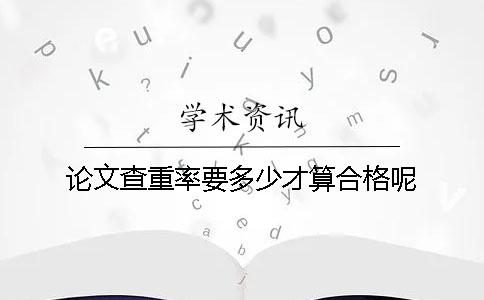 学术资讯

论文查重率要多少才算合格呢